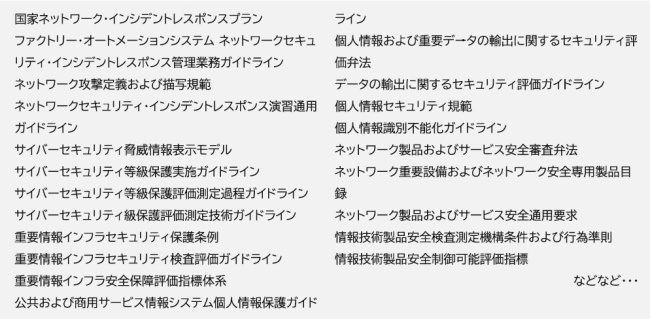 国家ネットワーク・インシデントレスポンスプラン
ファクトリー・オートメーションシステム ネットワークセキュリティ・インシデントレスポンス管理業務ガイドライン
ネットワーク攻撃定義および描写規範
ネットワークセキュリティ・インシデントレスポンス演習通用ガイドライン
サイバーセキュリティ脅威情報表示モデル
サイバーセキュリティ等級保護実施ガイドライン
サイバーセキュリティ等級保護評価測定過程ガイドライン
サイバーセキュリティ級保護評価測定技術ガイドライン
重要情報インフラセキュリティ保護条例
重要情報インフラセキュリティ検査評価ガイドライン
重要情報インフラ安全保障評価指標体系
公共および商用サービス情報システム個人情報保護ガイドライン
個人情報および重要データの輸出に関するセキュリティ評価弁法
データの輸出に関するセキュリティ評価ガイドライン
個人情報セキュリティ規範
個人情報識別不能化ガイドライン
ネットワーク製品およびサービス安全審査弁法
ネットワーク重要設備およびネットワーク安全専用製品目録
ネットワーク製品およびサービス安全通用要求
情報技術製品安全検査測定機構条件および行為準則
情報技術製品安全制御可能評価指標
などなど・・・